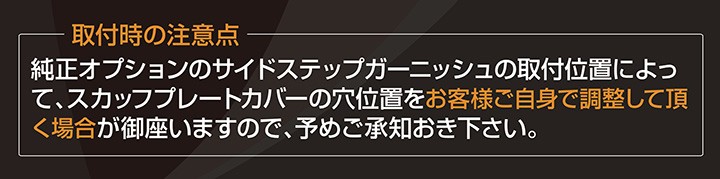 取付時の注意点

純正オプションのサイドステップガーニッシュの取付位置によって、スカッフプレートカバーの穴位置をお客様ご自身で調整して頂く場合が御座いますので、予めご承知おき下さい。